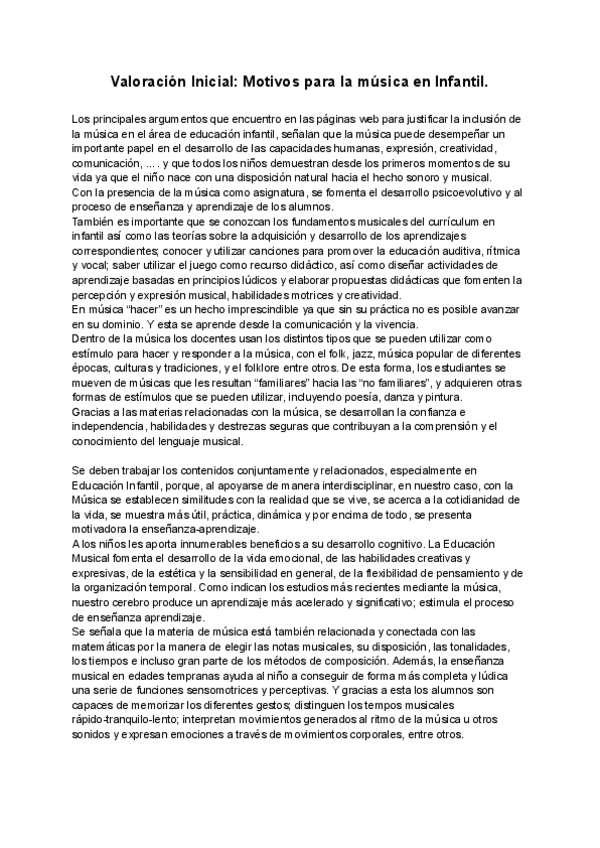 Valoración Inicial: Motivos para la música en Infantil.

Los principales argumentos que encuentro en las páginas web para justificar la inclusión de la música en el área de educación infantil, señalan que la música puede desempeñar un importante papel en el desarrollo de las capacidades humanas, expresión, creatividad, comunicación, ... . y que todos los niños demuestran desde los primeros momentos de su vida ya que el niño nace con una disposición natural hacia el hecho sonoro y musical.
Con la presencia de la música como asignatura, se fomenta el desarrollo psicoevolutivo y al proceso de enseñanza y aprendizaje de los alumnos.
También es importante que se conozcan los fundamentos musicales del currículum en infantil así como las teorías sobre la adquisición y desarrollo de los aprendizajes correspondientes; conocer y utilizar canciones para promover la educación auditiva, rítmica y vocal; saber utilizar el juego como recurso didáctico, así como diseñar actividades de aprendizaje basadas en principios lúdicos y elaborar propuestas didácticas que fomenten la percepción y expresión musical, habilidades motrices y creatividad.
En música "hacer" es un hecho imprescindible ya que sin su práctica no es posible avanzar en su dominio. Y esta se aprende desde la comunicación y la vivencia.
Dentro de la música los docentes usan los distintos tipos que se pueden utilizar como estímulo para hacer y responder a la música, con el folk, jazz, música popular de diferentes épocas, culturas y tradiciones, y el folklore entre otros. De esta forma, los estudiantes se mueven de músicas que les resultan "familiares" hacia las "no familiares", y adquieren otras formas de estímulos que se pueden utilizar, incluyendo poesía, danza y pintura.
Gracias a las materias relacionadas con la música, se desarrollan la confianza e independencia, habilidades y destrezas seguras que contribuyan a la comprensión y el conocimiento del lenguaje musical.

Se deben trabajar los contenidos conjuntamente y relacionados, especialmente en Educación Infantil, porque, al apoyarse de manera interdisciplinar, en nuestro caso, con la Música se establecen similitudes con la realidad que se vive, se acerca a la cotidianidad de la vida, se muestra más útil, práctica, dinámica y por encima de todo, se presenta motivadora la enseñanza-aprendizaje.
A los niños les aporta innumerables beneficios a su desarrollo cognitivo. La Educación Musical fomenta el desarrollo de la vida emocional, de las habilidades creativas y expresivas, de la estética y la sensibilidad en general, de la flexibilidad de pensamiento y de la organización temporal. Como indican los estudios más recientes mediante la música, nuestro cerebro produce un aprendizaje más acelerado y significativo; estimula el proceso de enseñanza aprendizaje.
Se señala que la materia de música está también relacionada y conectada con las matemáticas por la manera de elegir las notas musicales, su disposición, las tonalidades, los tiempos e incluso gran parte de los métodos de composición. Además, la enseñanza musical en edades tempranas ayuda al niño a conseguir de forma más completa y lúdica una serie de funciones sensomotrices y perceptivas. Y gracias a esta los alumnos son capaces de memorizar los diferentes gestos; distinguen los tempos musicales rápido-tranquilo-lento; interpretan movimientos generados al ritmo de la música u otros sonidos y expresan emociones a través de movimientos corporales, entre otros.